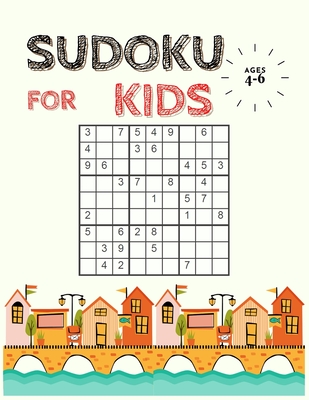 SUDOKU

FOR KIDS

AGES 4-6

| 3 |  | 7 | 5 | 4 | 9 |  | 6 |  |
|---|---|---|---|---|---|---|---|---|
| 4 |  |  | 3 | 6 |  |  |  |  |
| 9 | 6 |  |  |  |  | 4 | 5 | 3 |
|  |  | 3 | 7 |  | 8 |  | 4 |  |
|  |  |  |  | 1 |  | 5 | 7 |  |
| 2 |  |  |  |  |  | 1 |  | 8 |
| 5 |  | 6 | 2 | 8 |  |  |  |  |
|  | 3 | 9 |  | 5 |  |  |  |  |
|  | 4 | 2 |  |  |  | 7 |  |  |